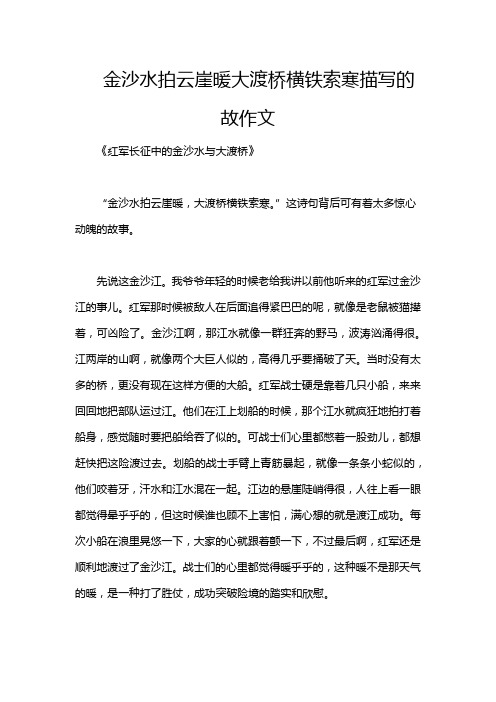 金沙水拍云崖暖大渡桥横铁索寒描写的故作文

《红军长征中的金沙水与大渡桥》

“金沙水拍云崖暖，大渡桥横铁索寒。”这诗句背后可有着太多惊心动魄的故事。

先说这金沙江。我爷爷年轻的时候老给我讲以前他听来的红军过金沙江的事儿。红军那时候被敌人在后面追得紧巴巴的呢，就像是老鼠被猫撵着，可凶险了。金沙江啊，那江水就像一群狂奔的野马，波涛汹涌得很。江两岸的山啊，就像两个大巨人似的，高得几乎要捅破了天。当时没有太多的桥，更没有现在这样方便的大船。红军战士硬是靠着几只小船，来来回回地把部队运过江。他们在江上划船的时候，那个江水就疯狂地拍打着船身，感觉随时要把船给吞了似的。可战士们心里都憋着一股劲儿，都想赶快把这险渡过去。划船的战士手臂上青筋暴起，就像一条条小蛇似的，他们咬着牙，汗水和江水混在一起。江边的悬崖陡峭得很，人往上看一眼都觉得晕乎乎的，但这时候谁也顾不上害怕，满心想的就是渡江成功。每次小船在浪里晃悠一下，大家的心就跟着颤一下，不过最后啊，红军还是顺利地渡过了金沙江。战士们的心里都觉得暖乎乎的，这种暖不是那天气的暖，是一种打了胜仗，成功突破险境的踏实和欣慰。